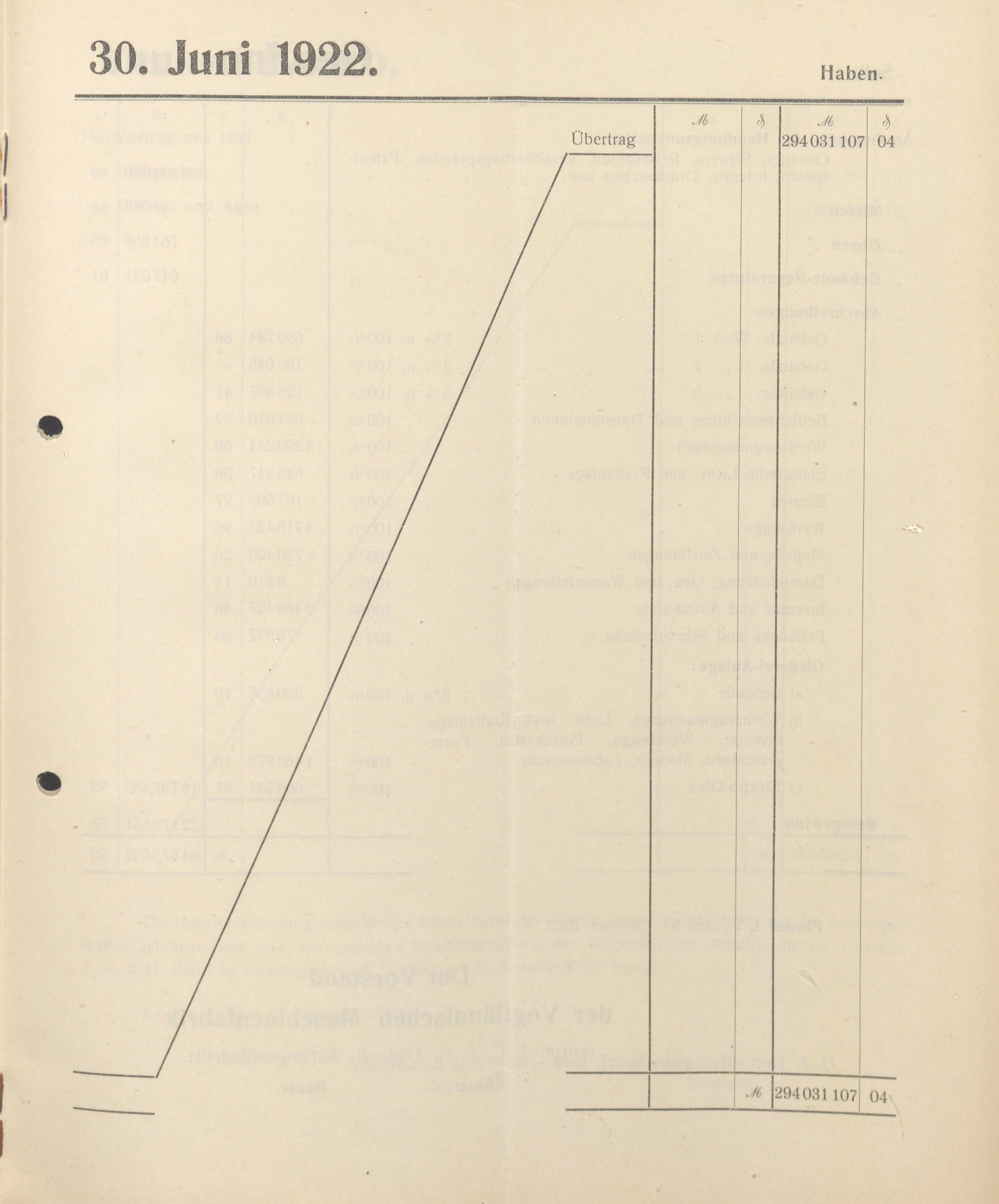 30. Juni 1922.

Haben.

ℳ ₰ ℳ ₰

Übertrag 294 031 107 04

ℳ 294 031 107 04